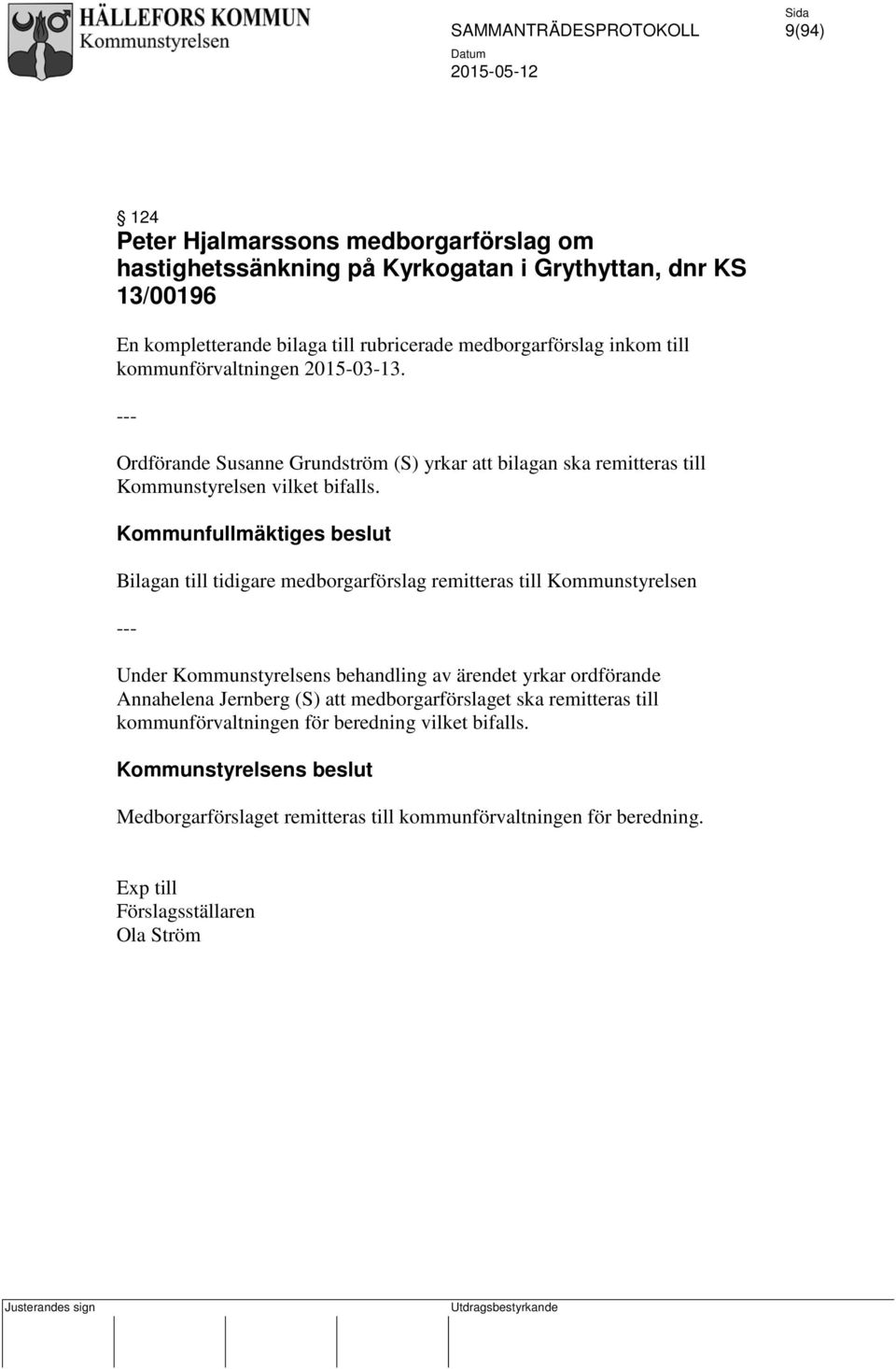 HÄLLEFORS KOMMUN
Kommunstyrelsen

SAMMANTRÄDESPROTOKOLL

Sida
9(94)

Datum
2015-05-12

§ 124
Peter Hjalmarssons medborgarförslag om hastighetssänkning på Kyrkogatan i Grythyttan, dnr KS 13/00196

En kompletterande bilaga till rubricerade medborgarförslag inkom till kommunförvaltningen 2015-03-13.

---

Ordförande Susanne Grundström (S) yrkar att bilagan ska remitteras till Kommunstyrelsen vilket bifalls.

Kommunfullmäktiges beslut

Bilagan till tidigare medborgarförslag remitteras till Kommunstyrelsen

---

Under Kommunstyrelsens behandling av ärendet yrkar ordförande Annahelena Jernberg (S) att medborgarförslaget ska remitteras till kommunförvaltningen för beredning vilket bifalls.

Kommunstyrelsens beslut

Medborgarförslaget remitteras till kommunförvaltningen för beredning.

Exp till
Förslagsställaren
Ola Ström

Justerandes sign

Utdragsbestyrkande